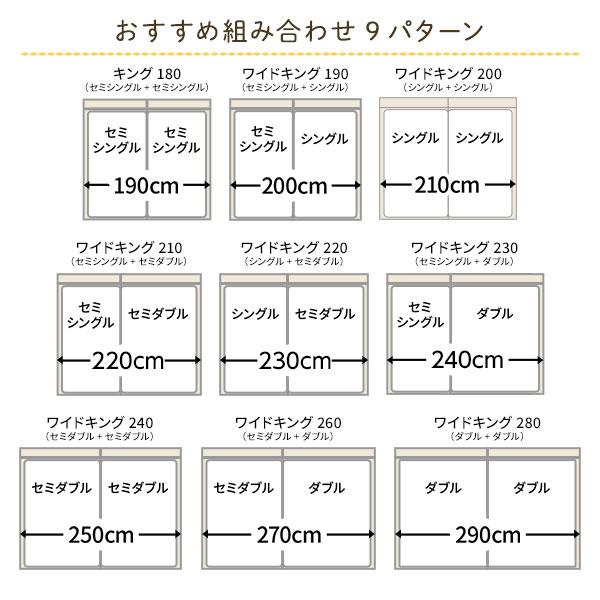 おすすめ組み合わせ 9 パターン

キング 180
（セミシングル + セミシングル）

セミシングル セミシングル

190cm

ワイドキング 190
（セミシングル + シングル）

セミシングル シングル

200cm

ワイドキング 200
（シングル + シングル）

シングル シングル

210cm

ワイドキング 210
（セミシングル + セミダブル）

セミシングル セミダブル

220cm

ワイドキング 220
（シングル + セミダブル）

シングル セミダブル

230cm

ワイドキング 230
（セミシングル + ダブル）

セミシングル ダブル

240cm

ワイドキング 240
（セミダブル + セミダブル）

セミダブル セミダブル

250cm

ワイドキング 260
（セミダブル + ダブル）

セミダブル ダブル

270cm

ワイドキング 280
（ダブル + ダブル）

ダブル ダブル

290cm